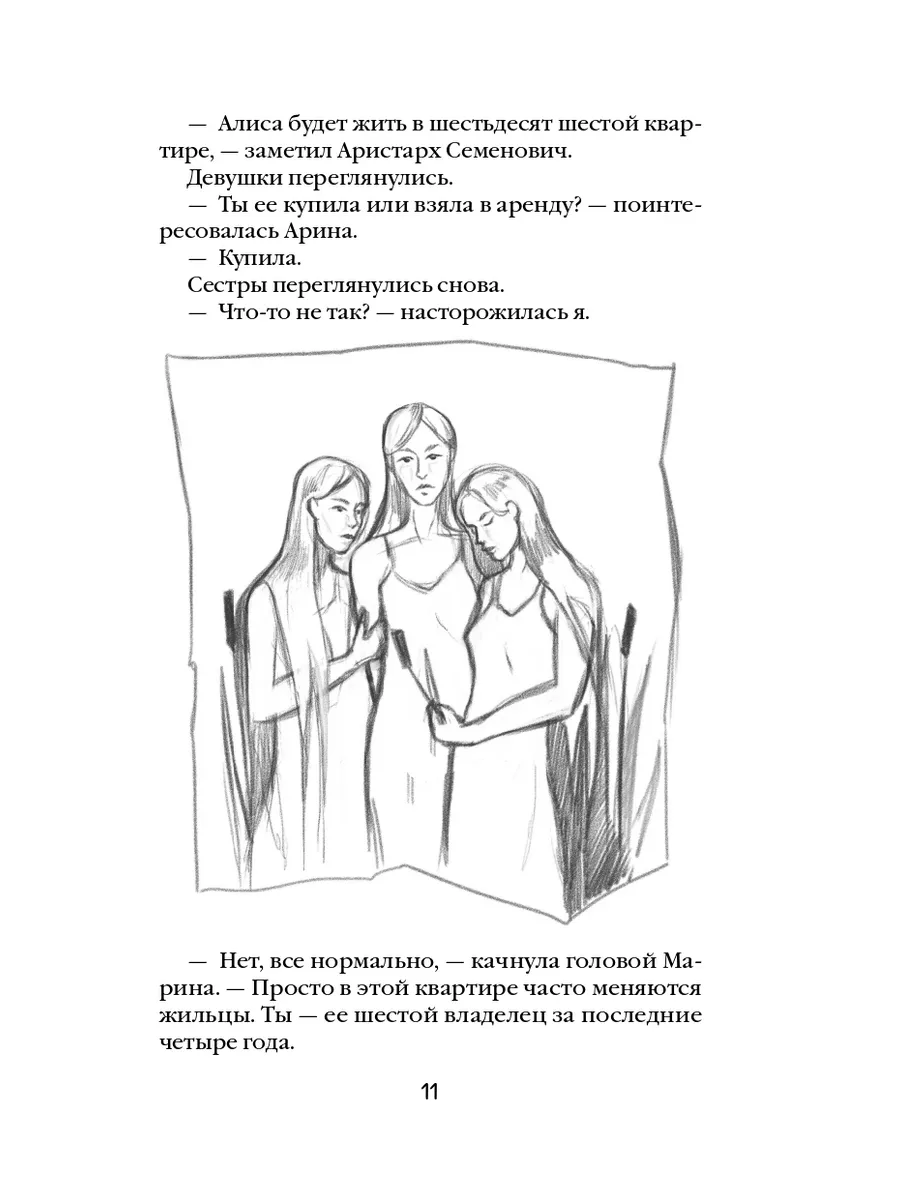 — Алиса будет жить в шестьдесят шестой квартире, — заметил Аристарх Семенович.
Девушки переглянулись.
— Ты ее купила или взяла в аренду? — поинтересовалась Арина.
— Купила.
Сестры переглянулись снова.
— Что-то не так? — насторожилась я.

— Нет, все нормально, — качнула головой Марина. — Просто в этой квартире часто меняются жильцы. Ты — ее шестой владелец за последние четыре года.

11